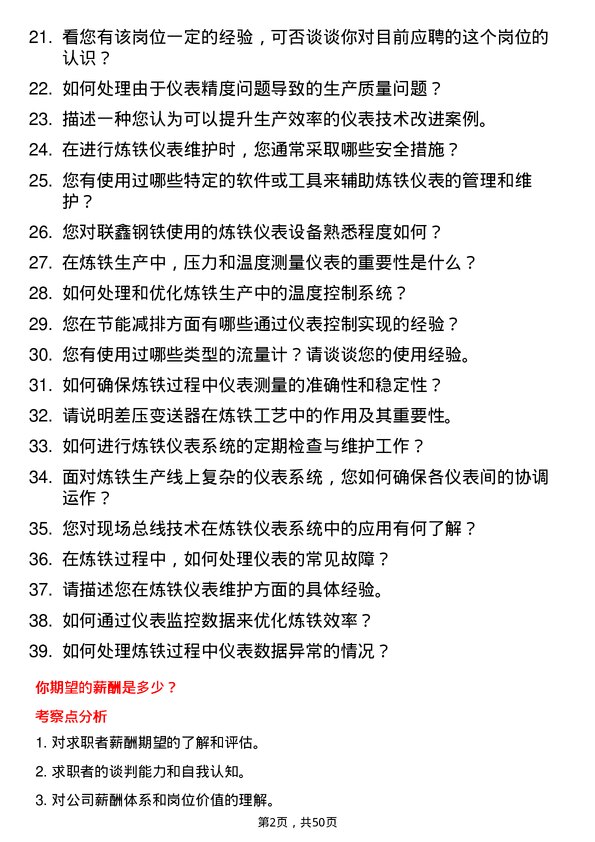 21. 看您有该岗位一定的经验，可否谈谈你对目前应聘的这个岗位的认识？

22. 如何处理由于仪表精度问题导致的生产质量问题？

23. 描述一种您认为可以提升生产效率的仪表技术改进案例。

24. 在进行炼铁仪表维护时，您通常采取哪些安全措施？

25. 您有使用过哪些特定的软件或工具来辅助炼铁仪表的管理和维护？

26. 您对联鑫钢铁使用的炼铁仪表设备熟悉程度如何？

27. 在炼铁生产中，压力和温度测量仪表的重要性是什么？

28. 如何处理和优化炼铁生产中的温度控制系统？

29. 您在节能减排方面有哪些通过仪表控制实现的经验？

30. 您有使用过哪些类型的流量计？请谈谈您的使用经验。

31. 如何确保炼铁过程中仪表测量的准确性和稳定性？

32. 请说明差压变送器在炼铁工艺中的作用及其重要性。

33. 如何进行炼铁仪表系统的定期检查与维护工作？

34. 面对炼铁生产线上复杂的仪表系统，您如何确保各仪表间的协调运作？

35. 您对现场总线技术在炼铁仪表系统中的应用有何了解？

36. 在炼铁过程中，如何处理仪表的常见故障？

37. 请描述您在炼铁仪表维护方面的具体经验。

38. 如何通过仪表监控数据来优化炼铁效率？

39. 如何处理炼铁过程中仪表数据异常的情况？

你期望的薪酬是多少？

考察点分析

1. 对求职者薪酬期望的了解和评估。

2. 求职者的谈判能力和自我认知。

3. 对公司薪酬体系和岗位价值的理解。

第2页，共50页